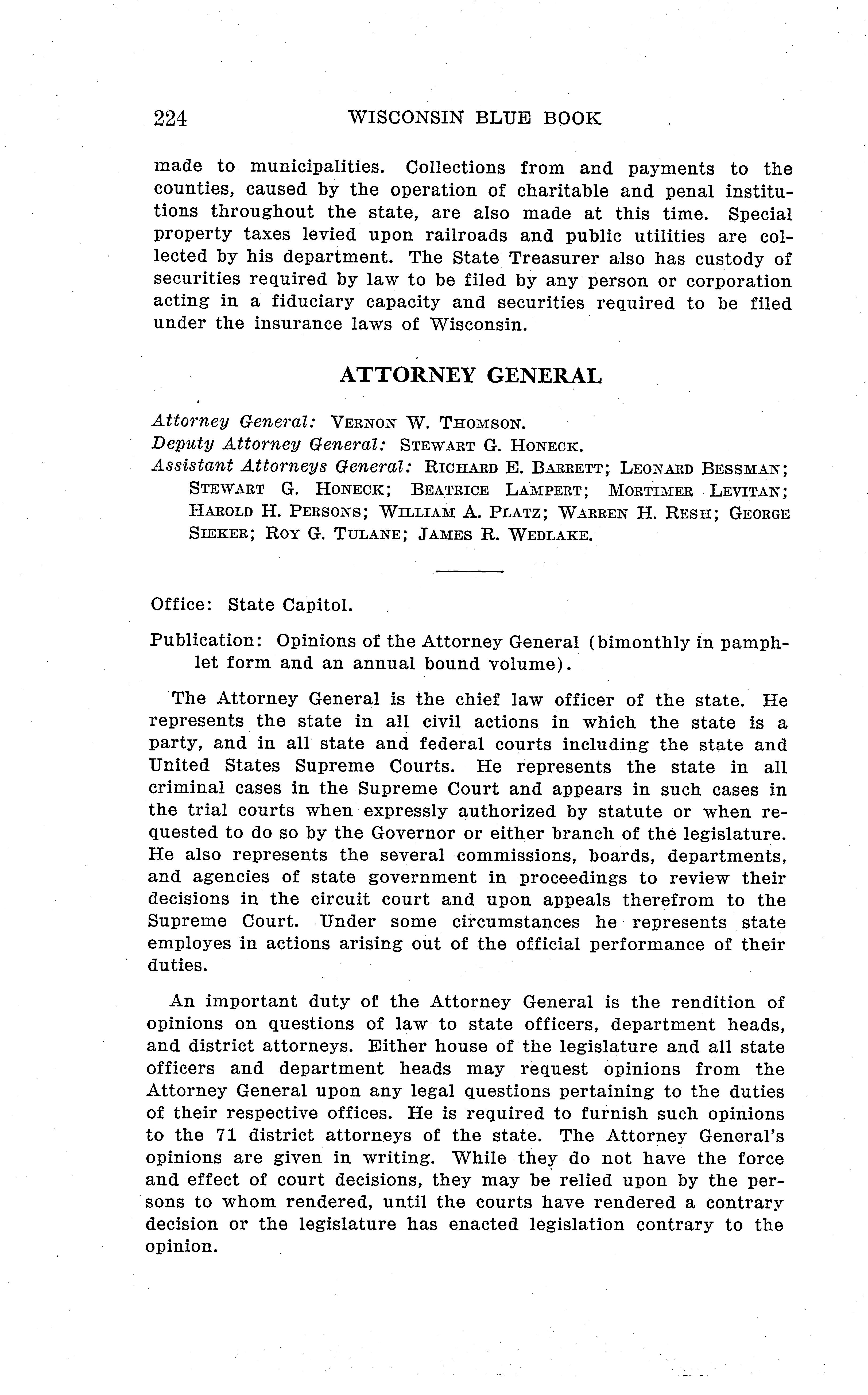 224 WISCONSIN BLUE BOOK

made to municipalities. Collections from and payments to the counties, caused by the operation of charitable and penal institutions throughout the state, are also made at this time. Special property taxes levied upon railroads and public utilities are collected by his department. The State Treasurer also has custody of securities required by law to be filed by any person or corporation acting in a fiduciary capacity and securities required to be filed under the insurance laws of Wisconsin.

ATTORNEY GENERAL

Attorney General: VERNON W. THOMSON.
Deputy Attorney General: STEWART G. HONECK.
Assistant Attorneys General: RICHARD E. BARRETT; LEONARD BESSMAN; STEWART G. HONECK; BEATRICE LAMPERT; MORTIMER LEVITAN; HAROLD H. PERSONS; WILLIAM A. PLATZ; WARREN H. RESH; GEORGE SIEKER; ROY G. TULANE; JAMES R. WEDLAKE.

Office: State Capitol.

Publication: Opinions of the Attorney General (bimonthly in pamphlet form and an annual bound volume).

The Attorney General is the chief law officer of the state. He represents the state in all civil actions in which the state is a party, and in all state and federal courts including the state and United States Supreme Courts. He represents the state in all criminal cases in the Supreme Court and appears in such cases in the trial courts when expressly authorized by statute or when requested to do so by the Governor or either branch of the legislature. He also represents the several commissions, boards, departments, and agencies of state government in proceedings to review their decisions in the circuit court and upon appeals therefrom to the Supreme Court. Under some circumstances he represents state employes in actions arising out of the official performance of their duties.

An important duty of the Attorney General is the rendition of opinions on questions of law to state officers, department heads, and district attorneys. Either house of the legislature and all state officers and department heads may request opinions from the Attorney General upon any legal questions pertaining to the duties of their respective offices. He is required to furnish such opinions to the 71 district attorneys of the state. The Attorney General's opinions are given in writing. While they do not have the force and effect of court decisions, they may be relied upon by the persons to whom rendered, until the courts have rendered a contrary decision or the legislature has enacted legislation contrary to the opinion.